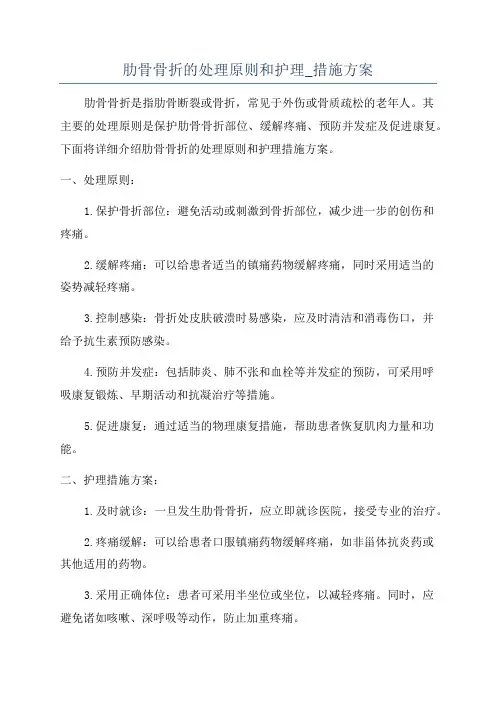 肋骨骨折的处理原则和护理_措施方案

肋骨骨折是指肋骨断裂或骨折，常见于外伤或骨质疏松的老年人。其主要的处理原则是保护肋骨骨折部位、缓解疼痛、预防并发症及促进康复。下面将详细介绍肋骨骨折的处理原则和护理措施方案。

一、处理原则：

1.保护骨折部位：避免活动或刺激到骨折部位，减少进一步的创伤和疼痛。

2.缓解疼痛：可以给患者适当的镇痛药物缓解疼痛，同时采用适当的姿势减轻疼痛。

3.控制感染：骨折处皮肤破溃时易感染，应及时清洁和消毒伤口，并给予抗生素预防感染。

4.预防并发症：包括肺炎、肺不张和血栓等并发症的预防，可采用呼吸康复锻炼、早期活动和抗凝治疗等措施。

5.促进康复：通过适当的物理康复措施，帮助患者恢复肌肉力量和功能。

二、护理措施方案：

1.及时就诊：一旦发生肋骨骨折，应立即就诊医院，接受专业的治疗。

2.疼痛缓解：可以给患者口服镇痛药物缓解疼痛，如非甾体抗炎药或其他适用的药物。

3.采用正确体位：患者可采用半坐位或坐位，以减轻疼痛。同时，应避免诸如咳嗽、深呼吸等动作，防止加重疼痛。